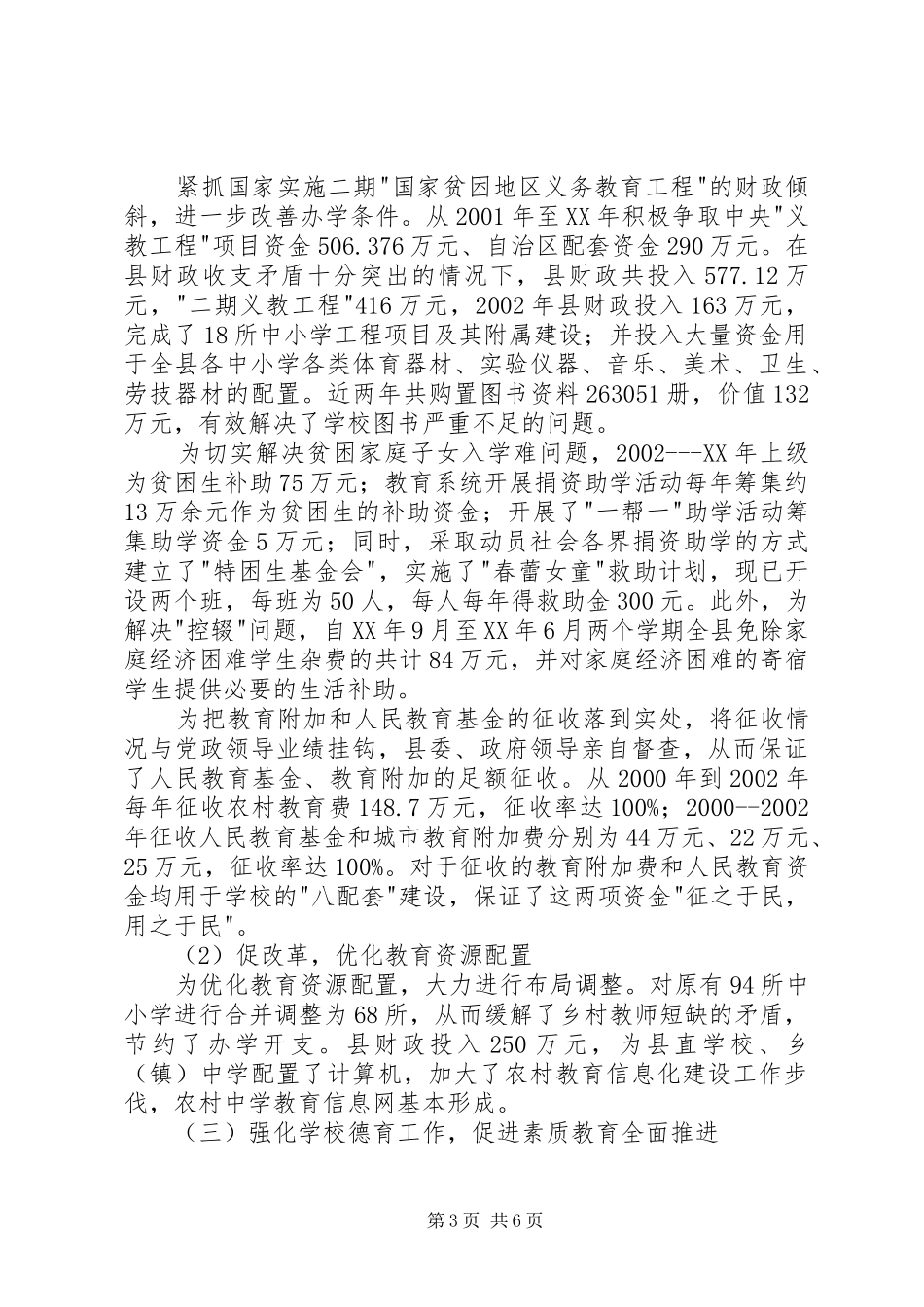 紧抓国家实施二期"国家贫困地区义务教育工程"的财政倾斜，进一步改善办学条件。从2001年至XX年积极争取中央"义教工程"项目资金506.376万元、自治区配套资金290万元。在县财政收支矛盾十分突出的情况下，县财政共投入577.12万元，"二期义教工程"416万元，2002年县财政投入163万元，完成了18所中小学工程项目及其附属建设；并投入大量资金用于全县各中小学各类体育器材、实验仪器、音乐、美术、卫生、劳技器材的配置。近两年共购置图书资料263051册，价值132万元，有效解决了学校图书严重不足的问题。

为切实解决贫困家庭子女入学难问题，2002---XX年上级为贫困生补助75万元；教育系统开展捐资助学活动每年筹集约13万余元作为贫困生的补助资金；开展了"一帮一"助学活动筹集助学资金5万元；同时，采取动员社会各界捐资助学的方式建立了"特困生基金会"，实施了"春蕾女童"救助计划，现已开设两个班，每班为50人，每人每年得救助金300元。此外，为解决"控辍"问题，自XX年9月至XX年6月两个学期全县免除家庭经济困难学生杂费的共计84万元，并对家庭经济困难的寄宿学生提供必要的生活补助。

为把教育附加和人民教育基金的征收落到实处，将征收情况与党政领导业绩挂钩，县委、政府领导亲自督查，从而保证了人民教育基金、教育附加的足额征收。从2000年到2002年每年征收农村教育费148.7万元，征收率达100%；2000--2002年征收人民教育基金和城市教育附加费分别为44万元、22万元、25万元，征收率达100%。对于征收的教育附加费和人民教育资金均用于学校的"八配套"建设，保证了这两项资金"征之于民，用之于民"。

（2）促改革，优化教育资源配置

为优化教育资源配置，大力进行布局调整。对原有94所中小学进行合并调整为68所，从而缓解了乡村教师短缺的矛盾，节约了办学开支。县财政投入250万元，为县直学校、乡（镇）中学配置了计算机，加大了农村教育信息化建设工作步伐，农村中学教育信息网基本形成。

（三）强化学校德育工作，促进素质教育全面推进

第3页 共6页